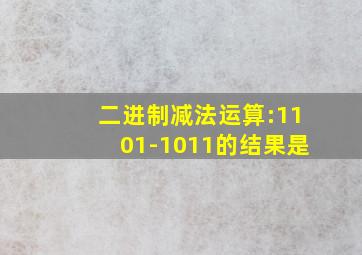 二进制减法运算:1101-1011的结果是